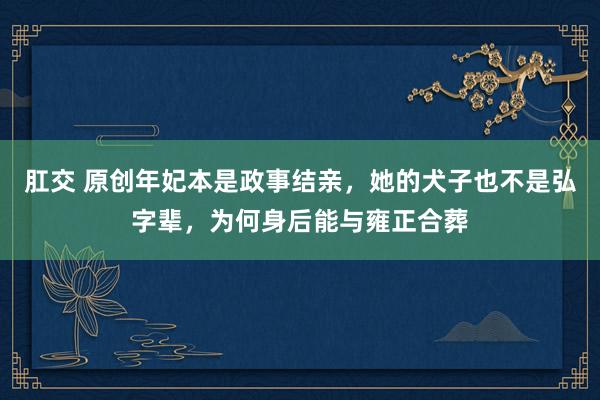 肛交 原创年妃本是政事结亲，她的犬子也不是弘字辈，为何身后能与雍正合葬